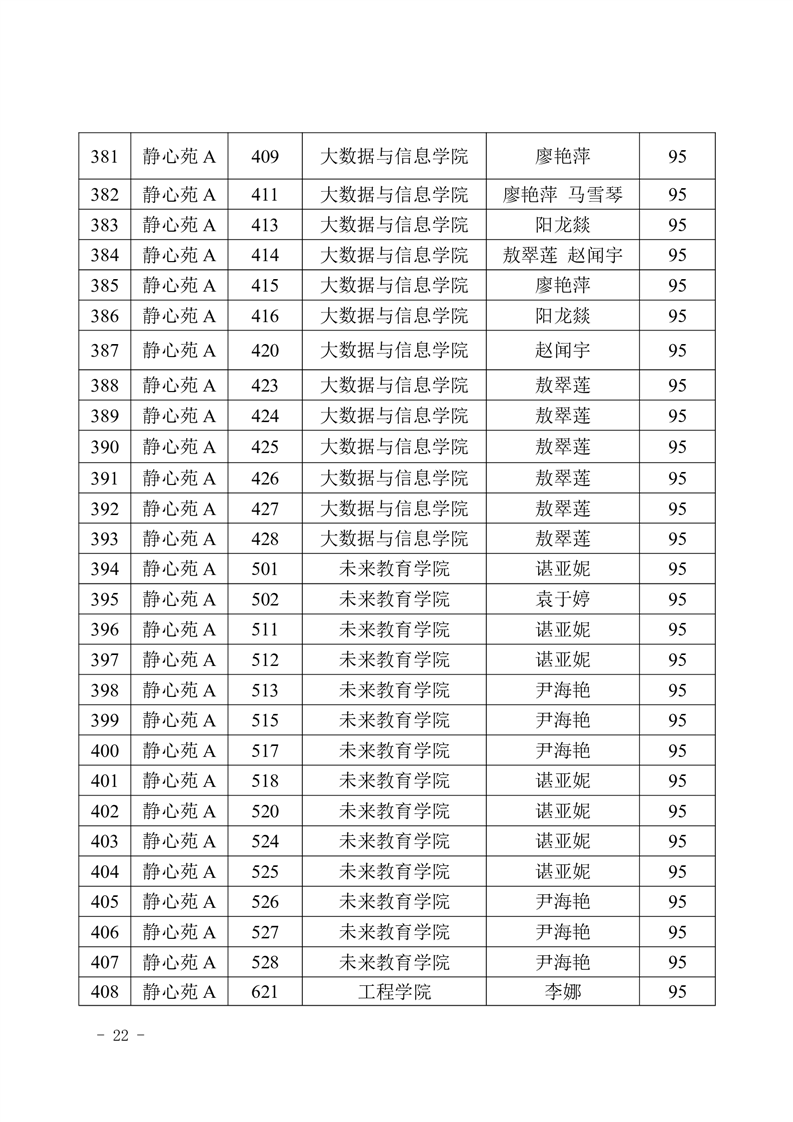 | 381 | 静心苑 A | 409 | 大数据与信息学院 | 廖艳萍 | 95 |
|---|---|---|---|---|---|
| 382 | 静心苑 A | 411 | 大数据与信息学院 | 廖艳萍 马雪琴 | 95 |
| 383 | 静心苑 A | 413 | 大数据与信息学院 | 阳龙燚 | 95 |
| 384 | 静心苑 A | 414 | 大数据与信息学院 | 敖翠莲 赵闻宇 | 95 |
| 385 | 静心苑 A | 415 | 大数据与信息学院 | 廖艳萍 | 95 |
| 386 | 静心苑 A | 416 | 大数据与信息学院 | 阳龙燚 | 95 |
| 387 | 静心苑 A | 420 | 大数据与信息学院 | 赵闻宇 | 95 |
| 388 | 静心苑 A | 423 | 大数据与信息学院 | 敖翠莲 | 95 |
| 389 | 静心苑 A | 424 | 大数据与信息学院 | 敖翠莲 | 95 |
| 390 | 静心苑 A | 425 | 大数据与信息学院 | 敖翠莲 | 95 |
| 391 | 静心苑 A | 426 | 大数据与信息学院 | 敖翠莲 | 95 |
| 392 | 静心苑 A | 427 | 大数据与信息学院 | 敖翠莲 | 95 |
| 393 | 静心苑 A | 428 | 大数据与信息学院 | 敖翠莲 | 95 |
| 394 | 静心苑 A | 501 | 未来教育学院 | 谌亚妮 | 95 |
| 395 | 静心苑 A | 502 | 未来教育学院 | 袁于婷 | 95 |
| 396 | 静心苑 A | 511 | 未来教育学院 | 谌亚妮 | 95 |
| 397 | 静心苑 A | 512 | 未来教育学院 | 谌亚妮 | 95 |
| 398 | 静心苑 A | 513 | 未来教育学院 | 尹海艳 | 95 |
| 399 | 静心苑 A | 515 | 未来教育学院 | 尹海艳 | 95 |
| 400 | 静心苑 A | 517 | 未来教育学院 | 尹海艳 | 95 |
| 401 | 静心苑 A | 518 | 未来教育学院 | 谌亚妮 | 95 |
| 402 | 静心苑 A | 520 | 未来教育学院 | 谌亚妮 | 95 |
| 403 | 静心苑 A | 524 | 未来教育学院 | 谌亚妮 | 95 |
| 404 | 静心苑 A | 525 | 未来教育学院 | 谌亚妮 | 95 |
| 405 | 静心苑 A | 526 | 未来教育学院 | 尹海艳 | 95 |
| 406 | 静心苑 A | 527 | 未来教育学院 | 尹海艳 | 95 |
| 407 | 静心苑 A | 528 | 未来教育学院 | 尹海艳 | 95 |
| 408 | 静心苑 A | 621 | 工程学院 | 李娜 | 95 |

- 22 -